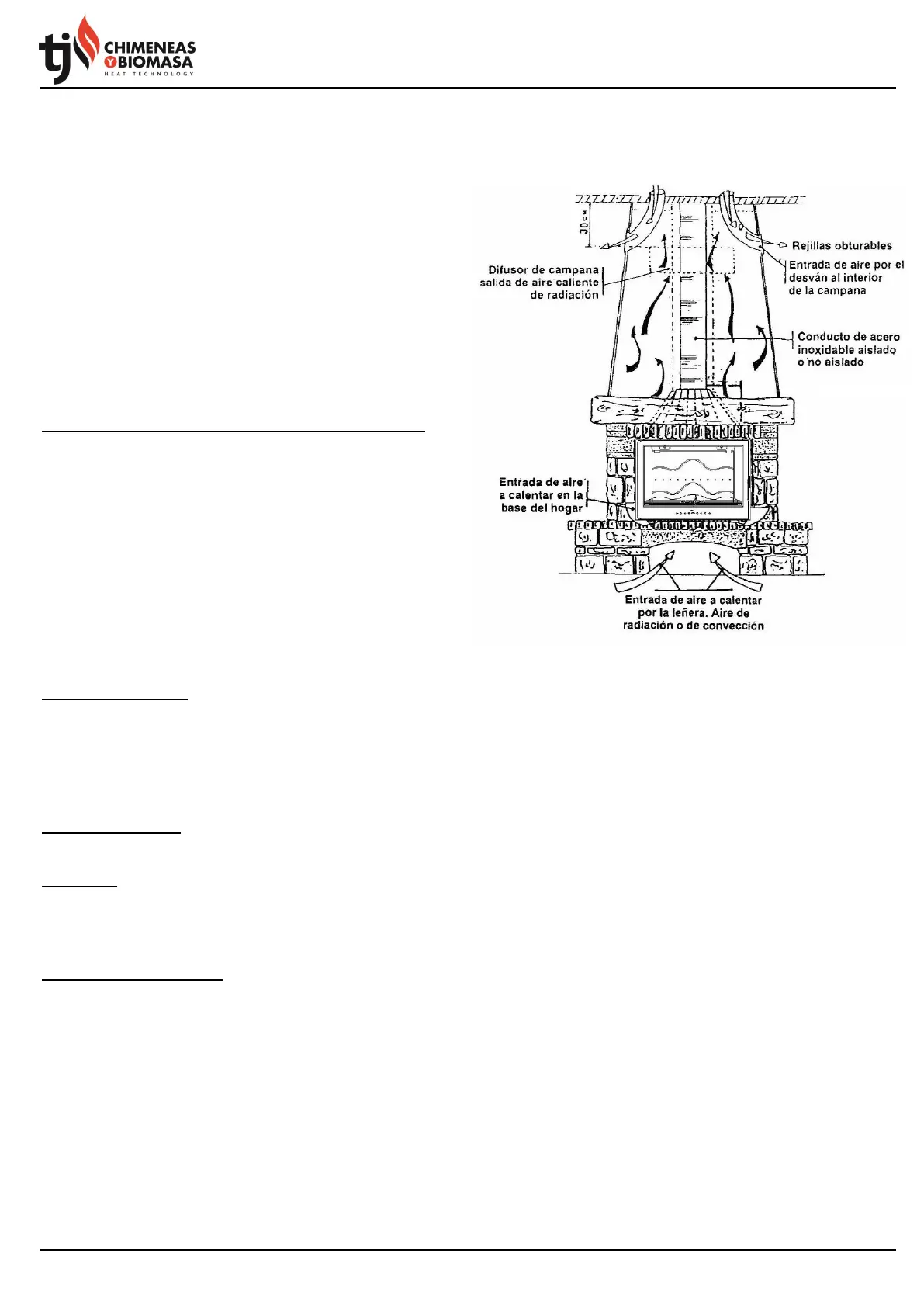 tj CHIMENEAS Y BIOMASA
HEAT TECHNOLOGY

30cm

Rejillas obturables

Entrada de aire por el desván al interior de la campana

Difusor de campana salida de aire caliente de radiación

Conducto de acero inoxidable aislado o no aislado

Entrada de aire a calentar en la base del hogar

Entrada de aire a calentar por la leñera. Aire de radiación o de convección